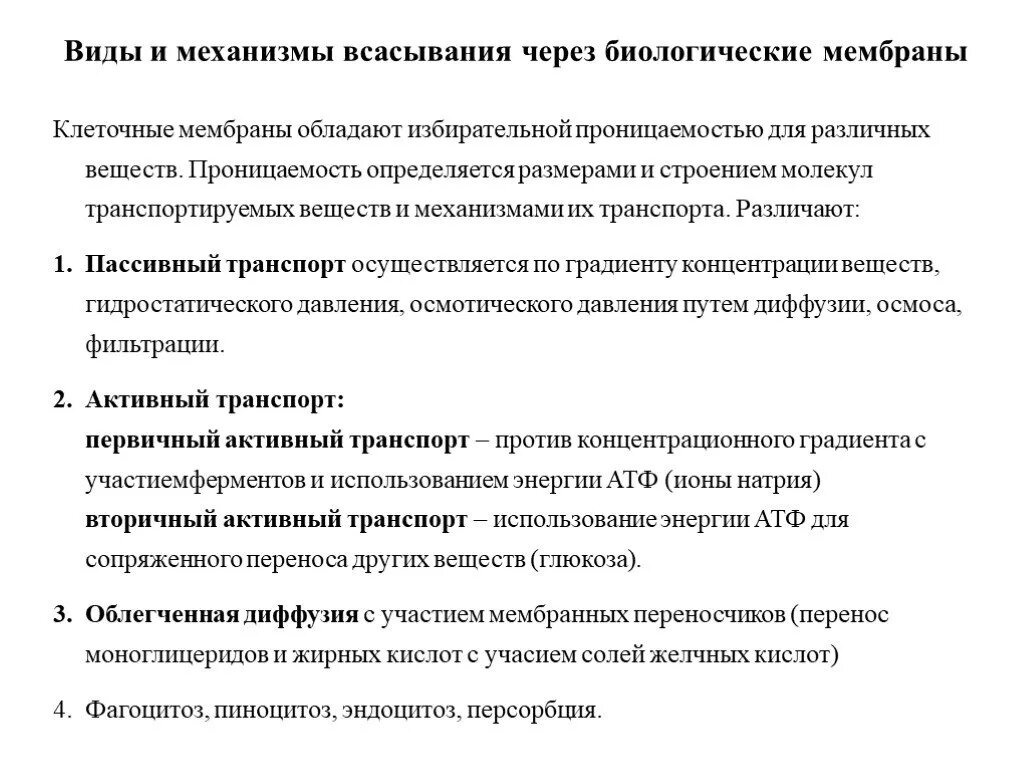 Виды и механизмы всасывания через биологические мембраны

Клеточные мембраны обладают избирательной проницаемостью для различных веществ. Проницаемость определяется размерами и строением молекул транспортируемых веществ и механизмами их транспорта. Различают:

1. Пассивный транспорт осуществляется по градиенту концентрации веществ, гидростатического давления, осмотического давления путем диффузии, осмоса, фильтрации.

2. Активный транспорт:
первичный активный транспорт – против концентрационного градиента с участиемферментов и использованием энергии АТФ (ионы натрия)
вторичный активный транспорт – использование энергии АТФ для сопряженного переноса других веществ (глюкоза).

3. Облегченная диффузия с участием мембранных переносчиков (перенос моноглицеридов и жирных кислот с учасием солей желчных кислот)

4. Фагоцитоз, пиноцитоз, эндоцитоз, персорбция.